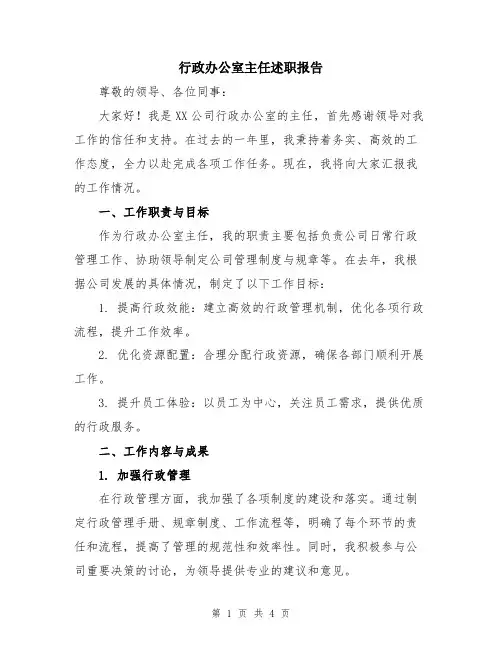 行政办公室主任述职报告

尊敬的领导、各位同事：

大家好！我是XX公司行政办公室的主任，首先感谢领导对我工作的信任和支持。在过去的一年里，我秉持着务实、高效的工作态度，全力以赴完成各项工作任务。现在，我将向大家汇报我的工作情况。

一、工作职责与目标

作为行政办公室主任，我的职责主要包括负责公司日常行政管理工作、协助领导制定公司管理制度与规章等。在去年，我根据公司发展的具体情况，制定了以下工作目标：

1. 提高行政效能：建立高效的行政管理机制，优化各项行政流程，提升工作效率。

2. 优化资源配置：合理分配行政资源，确保各部门顺利开展工作。

3. 提升员工体验：以员工为中心，关注员工需求，提供优质的行政服务。

二、工作内容与成果

1. 加强行政管理

在行政管理方面，我加强了各项制度的建设和落实。通过制定行政管理手册、规章制度、工作流程等，明确了每个环节的责任和流程，提高了管理的规范性和效率性。同时，我积极参与公司重要决策的讨论，为领导提供专业的建议和意见。

第 1 页 共 4 页